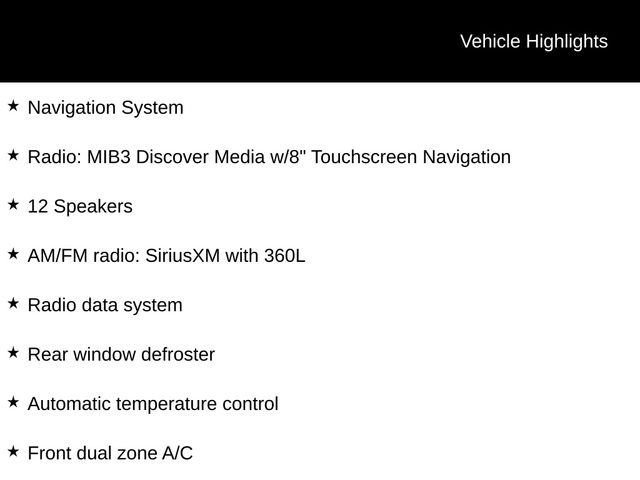 Vehicle Highlights

★ Navigation System

★ Radio: MIB3 Discover Media w/8" Touchscreen Navigation

★ 12 Speakers

★ AM/FM radio: SiriusXM with 360L

★ Radio data system

★ Rear window defroster

★ Automatic temperature control

★ Front dual zone A/C